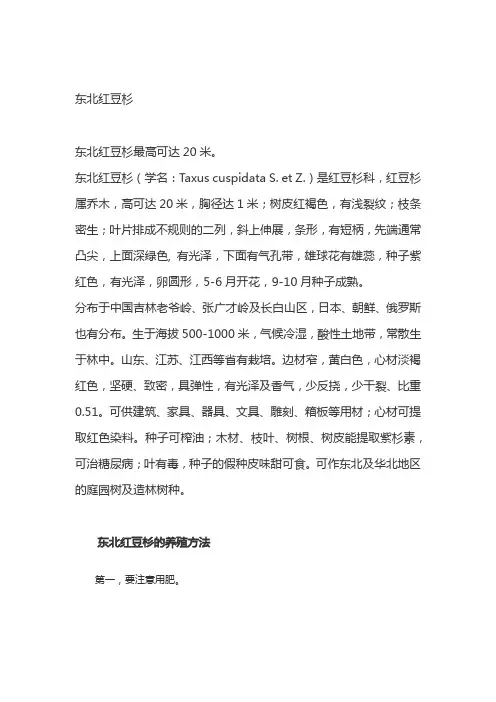 东北红豆杉

东北红豆杉最高可达 20 米。

东北红豆杉（学名：Taxus cuspidata S. et Z.）是红豆杉科，红豆杉属乔木，高可达 20 米，胸径达 1 米；树皮红褐色，有浅裂纹；枝条密生；叶片排成不规则的二列，斜上伸展，条形，有短柄，先端通常凸尖，上面深绿色, 有光泽，下面有气孔带，雄球花有雄蕊，种子紫红色，有光泽，卵圆形，5-6 月开花，9-10 月种子成熟。

分布于中国吉林老爷岭、张广才岭及长白山区，日本、朝鲜、俄罗斯也有分布。生于海拔 500-1000 米，气候冷湿，酸性土地带，常散生于林中。山东、江苏、江西等省有栽培。边材窄，黄白色，心材淡褐红色，坚硬、致密，具弹性，有光泽及香气，少反挠，少干裂、比重 0.51。可供建筑、家具、器具、文具、雕刻、箱板等用材；心材可提取红色染料。种子可榨油；木材、枝叶、树根、树皮能提取紫杉素，可治糖尿病；叶有毒，种子的假种皮味甜可食。可作东北及华北地区的庭园树及造林树种。

东北红豆杉的养殖方法

第一，要注意用肥。